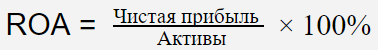 $ROA = \frac{\text{Чистая прибыль}}{\text{Активы}} \times 100\%$